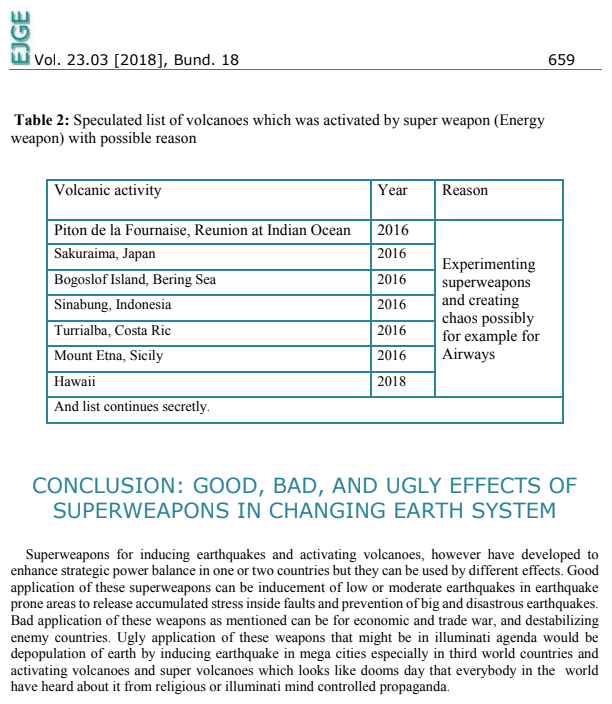 EJGE Vol. 23.03 [2018], Bund. 18 659

**Table 2:** Speculated list of volcanoes which was activated by super weapon (Energy weapon) with possible reason

| Volcanic activity | Year | Reason |
|---|---|---|
| Piton de la Fournaise, Reunion at Indian Ocean | 2016 | Experimenting superweapons and creating chaos possibly for example for Airways |
| Sakuraima, Japan | 2016 | |
| Bogoslof Island, Bering Sea | 2016 | |
| Sinabung, Indonesia | 2016 | |
| Turrialba, Costa Ric | 2016 | |
| Mount Etna, Sicily | 2016 | |
| Hawaii | 2018 | |
| And list continues secretly. | | |

CONCLUSION: GOOD, BAD, AND UGLY EFFECTS OF SUPERWEAPONS IN CHANGING EARTH SYSTEM

Superweapons for inducing earthquakes and activating volcanoes, however have developed to enhance strategic power balance in one or two countries but they can be used by different effects. Good application of these superweapons can be inducement of low or moderate earthquakes in earthquake prone areas to release accumulated stress inside faults and prevention of big and disastrous earthquakes. Bad application of these weapons as mentioned can be for economic and trade war, and destabilizing enemy countries. Ugly application of these weapons that might be in illuminati agenda would be depopulation of earth by inducing earthquake in mega cities especially in third world countries and activating volcanoes and super volcanoes which looks like dooms day that everybody in the world have heard about it from religious or illuminati mind controlled propaganda.